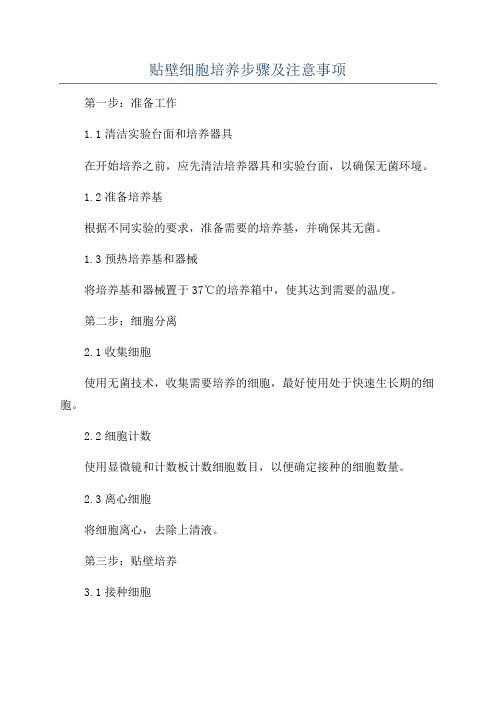 贴壁细胞培养步骤及注意事项

第一步：准备工作

1.1 清洁实验台面和培养器具

在开始培养之前，应先清洁培养器具和实验台面，以确保无菌环境。

1.2 准备培养基

根据不同实验的要求，准备需要的培养基，并确保其无菌。

1.3 预热培养基和器械

将培养基和器械置于 37℃的培养箱中，使其达到需要的温度。

第二步：细胞分离

2.1 收集细胞

使用无菌技术，收集需要培养的细胞，最好使用处于快速生长期的细胞。

2.2 细胞计数

使用显微镜和计数板计数细胞数目，以便确定接种的细胞数量。

2.3 离心细胞

将细胞离心，去除上清液。

第三步：贴壁培养

3.1 接种细胞